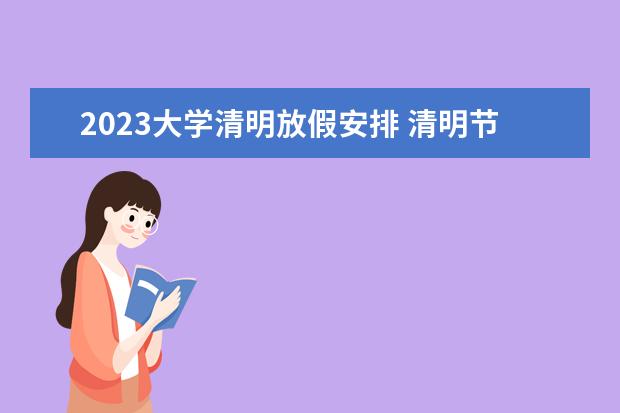 2023大学清明放假安排 清明节